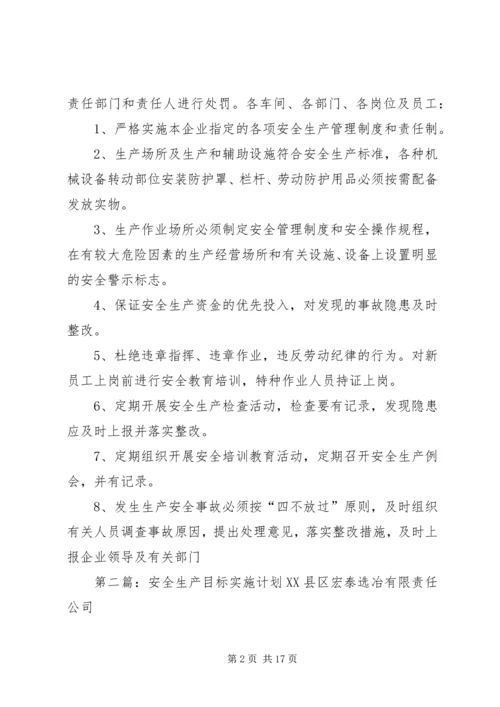 责任部门和责任人进行处罚。各车间、各部门、各岗位及员工：

1、严格实施本企业指定的各项安全生产管理制度和责任制。

2、生产场所及生产和辅助设施符合安全生产标准，各种机械设备转动部位安装防护罩、栏杆、劳动防护用品必须按需配备发放实物。

3、生产作业场所必须制定安全管理制度和安全操作规程，在有较大危险因素的生产经营场所和有关设施、设备上设置明显的安全警示标志。

4、保证安全生产资金的优先投入，对发现的事故隐患及时整改。

5、杜绝违章指挥、违章作业，违反劳动纪律的行为。对新员工上岗前进行安全教育培训，特种作业人员持证上岗。

6、定期开展安全生产检查活动，检查要有记录，发现隐患应及时上报并落实整改。

7、定期组织开展安全培训教育活动，定期召开安全生产例会，并有记录。

8、发生生产安全事故必须按“四不放过”原则，及时组织有关人员调查事故原因，提出处理意见，落实整改措施，及时上报企业领导及有关部门

第二篇：安全生产目标实施计划XX县区宏泰选冶有限责任公司

第2页 共17页